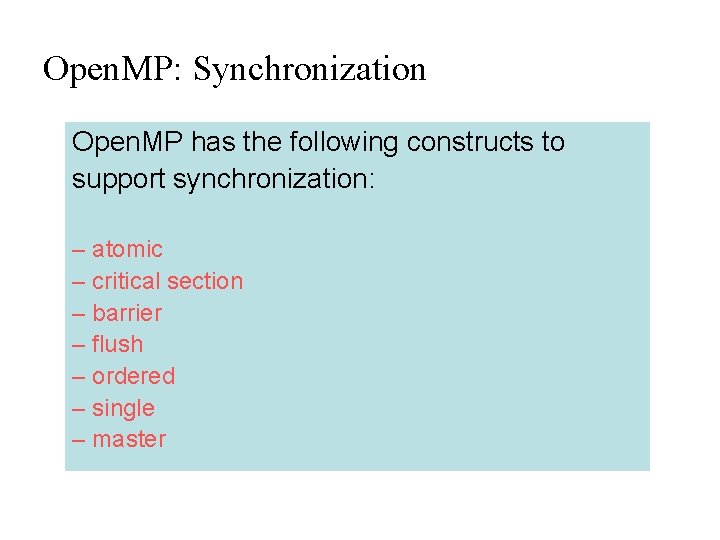 OpenMP: Synchronization

OpenMP has the following constructs to support synchronization:

– atomic
– critical section
– barrier
– flush
– ordered
– single
– master